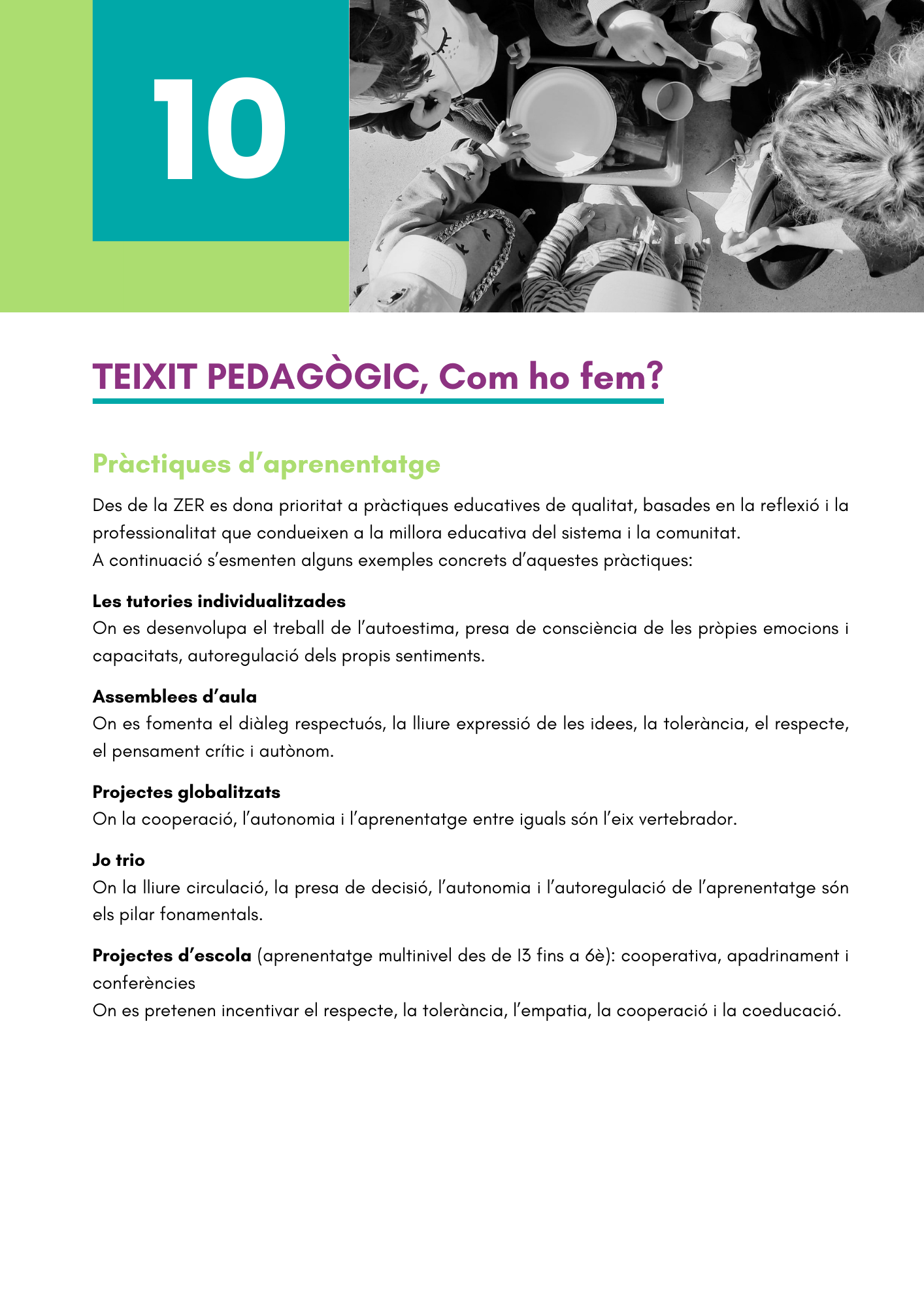 10

TEIXIT PEDAGÒGIC, Com ho fem?

Pràctiques d'aprenentatge

Des de la ZER es dona prioritat a pràctiques educatives de qualitat, basades en la reflexió i la professionalitat que condueixen a la millora educativa del sistema i la comunitat.
A continuació s'esmenten alguns exemples concrets d'aquestes pràctiques:

Les tutories individualitzades
On es desenvolupa el treball de l'autoestima, presa de consciència de les pròpies emocions i capacitats, autoregulació dels propis sentiments.

Assemblees d'aula
On es fomenta el diàleg respectuós, la lliure expressió de les idees, la tolerància, el respecte, el pensament crític i autònom.

Projectes globalitzats
On la cooperació, l'autonomia i l'aprenentatge entre iguals són l'eix vertebrador.

Jo trio
On la lliure circulació, la presa de decisió, l'autonomia i l'autoregulació de l'aprenentatge són els pilar fonamentals.

Projectes d'escola (aprenentatge multinivel des de I3 fins a 6è): cooperativa, apadrinament i conferències
On es pretenen incentivar el respecte, la tolerància, l'empatia, la cooperació i la coeducació.